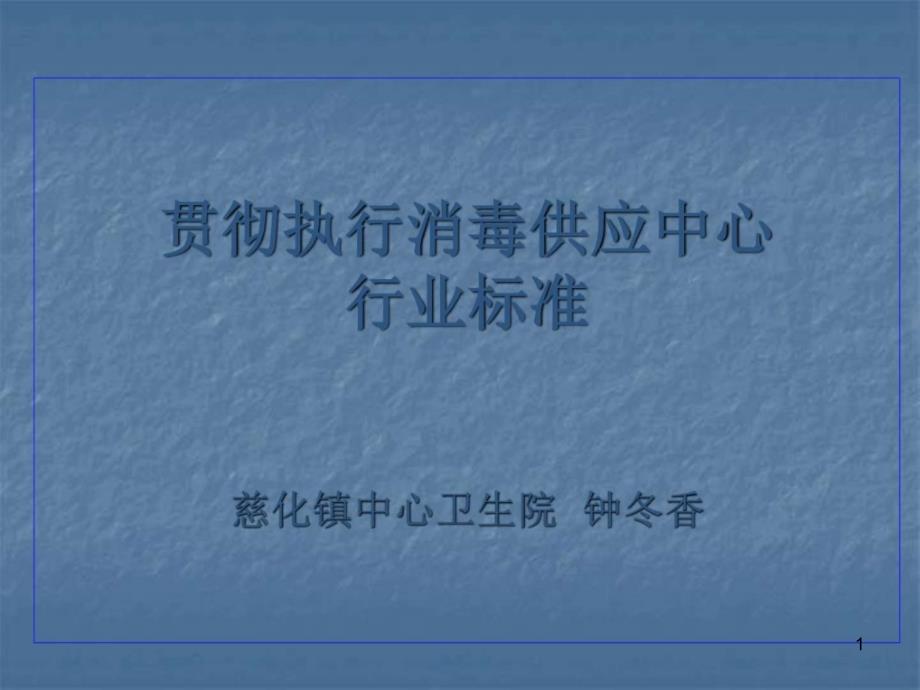 贯彻执行消毒供应中心
行业标准

慈化镇中心卫生院 钟冬香

1